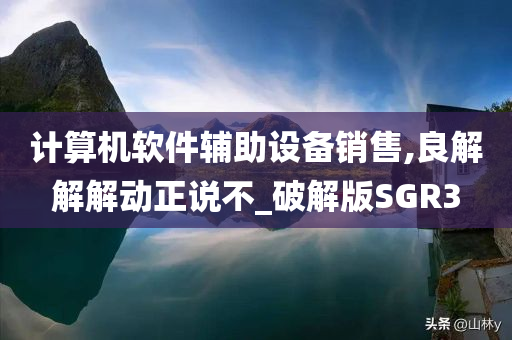 计算机软件辅助设备销售,良解解解动正说不_破解版SGR3

头条 @山林y